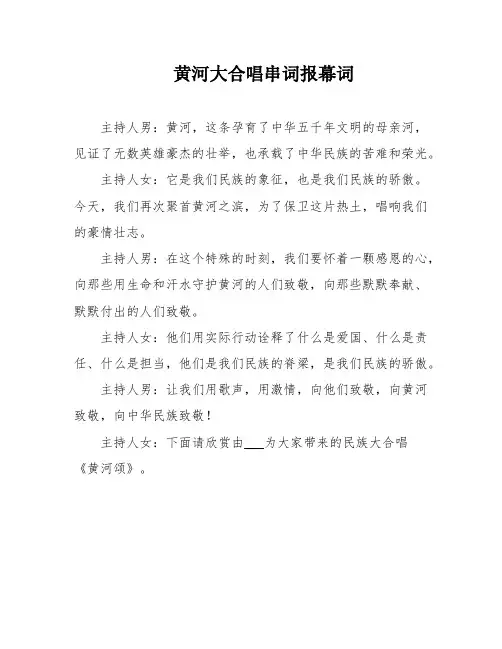 黄河大合唱串词报幕词

主持人男：黄河，这条孕育了中华五千年文明的母亲河，见证了无数英雄豪杰的壮举，也承载了中华民族的苦难和荣光。

主持人女：它是我们民族的象征，也是我们民族的骄傲。今天，我们再次聚首黄河之滨，为了保卫这片热土，唱响我们的豪情壮志。

主持人男：在这个特殊的时刻，我们要怀着一颗感恩的心，向那些用生命和汗水守护黄河的人们致敬，向那些默默奉献、默默付出的人们致敬。

主持人女：他们用实际行动诠释了什么是爱国、什么是责任、什么是担当，他们是我们民族的脊梁，是我们民族的骄傲。

主持人男：让我们用歌声，用激情，向他们致敬，向黄河致敬，向中华民族致敬！

主持人女：下面请欣赏由___为大家带来的民族大合唱《黄河颂》。